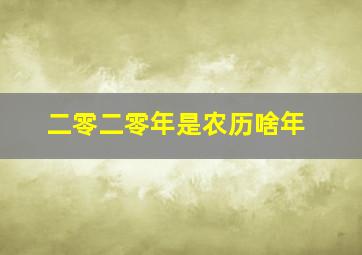 二零二零年是农历啥年